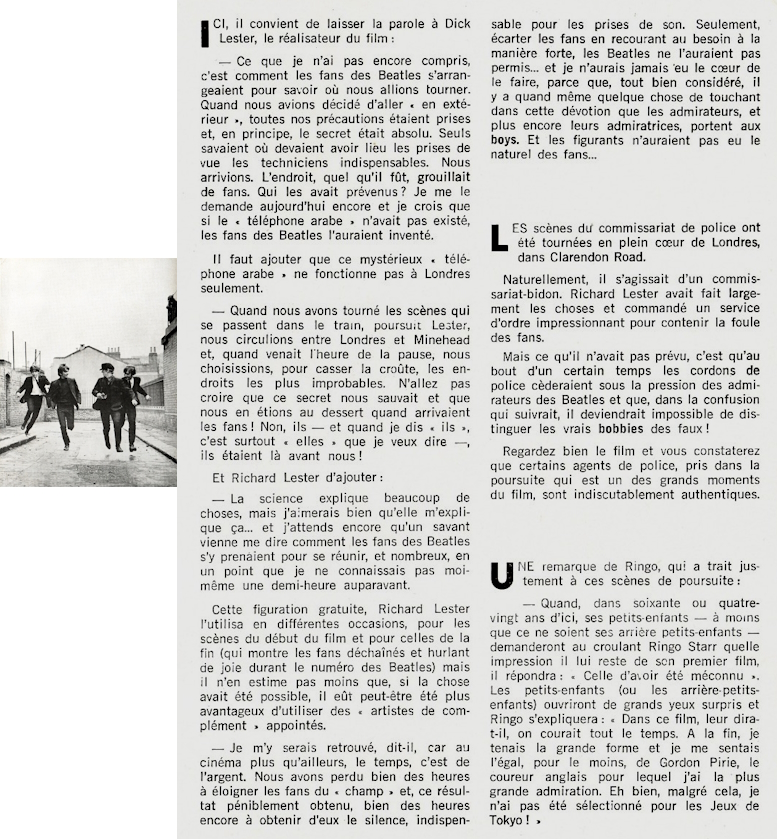 ICI, il convient de laisser la parole à Dick Lester, le réalisateur du film :

— Ce que je n'ai pas encore compris, c'est comment les fans des Beatles s'arrangeaient pour savoir où nous allions tourner. Quand nous avions décidé d'aller « en extérieur », toutes nos précautions étaient prises et, en principe, le secret était absolu. Seuls savaient où devaient avoir lieu les prises de vue les techniciens indispensables. Nous arrivions. L'endroit, quel qu'il fût, grouillait de fans. Qui les avait prévenus ? Je me le demande aujourd'hui encore et je crois que si le « téléphone arabe » n'avait pas existé, les fans des Beatles l'auraient inventé.

Il faut ajouter que ce mystérieux « téléphone arabe » ne fonctionne pas à Londres seulement.

— Quand nous avons tourné les scènes qui se passent dans le train, poursuit Lester, nous circulions entre Londres et Minehead et, quand venait l'heure de la pause, nous choisissions, pour casser la croûte, les endroits les plus improbables. N'allez pas croire que ce secret nous sauvait et que nous en étions au dessert quand arrivaient les fans ! Non, ils — et quand je dis « ils », c'est surtout « elles » que je veux dire —, ils étaient là avant nous !

Et Richard Lester d'ajouter :

— La science explique beaucoup de choses, mais j'aimerais bien qu'elle m'explique ça... et j'attends encore qu'un savant vienne me dire comment les fans des Beatles s'y prenaient pour se réunir, et nombreux, en un point que je ne connaissais pas moi-même une demi-heure auparavant.

Cette figuration gratuite, Richard Lester l'utilisa en différentes occasions, pour les scènes du début du film et pour celles de la fin (qui montre les fans déchaînés et hurlant de joie durant le numéro des Beatles) mais il n'en estime pas moins que, si la chose avait été possible, il eût peut-être été plus avantageux d'utiliser des « artistes de complément » appointés.

— Je m'y serais retrouvé, dit-il, car au cinéma plus qu'ailleurs, le temps, c'est de l'argent. Nous avons perdu bien des heures à éloigner les fans du « champ » et, ce résultat péniblement obtenu, bien des heures encore à obtenir d'eux le silence, indispensable pour les prises de son. Seulement, écarter les fans en recourant au besoin à la manière forte, les Beatles ne l'auraient pas permis... et je n'aurais jamais eu le cœur de le faire, parce que, tout bien considéré, il y a quand même quelque chose de touchant dans cette dévotion que les admirateurs, et plus encore leurs admiratrices, portent aux boys. Et les figurants n'auraient pas eu le naturel des fans...

LES scènes du commissariat de police ont été tournées en plein cœur de Londres, dans Clarendon Road.

Naturellement, il s'agissait d'un commissariat-bidon. Richard Lester avait fait largement les choses et commandé un service d'ordre impressionnant pour contenir la foule des fans.

Mais ce qu'il n'avait pas prévu, c'est qu'au bout d'un certain temps les cordons de police cèderaient sous la pression des admirateurs des Beatles et que, dans la confusion qui suivrait, il deviendrait impossible de distinguer les vrais bobbies des faux !

Regardez bien le film et vous constaterez que certains agents de police, pris dans la poursuite qui est un des grands moments du film, sont indiscutablement authentiques.

UNE remarque de Ringo, qui a trait justement à ces scènes de poursuite :

— Quand, dans soixante ou quatre-vingt ans d'ici, ses petits-enfants — à moins que ce ne soient ses arrière petits-enfants — demanderont au croulant Ringo Starr quelle impression il lui reste de son premier film, il répondra : « Celle d'avoir été méconnu ». Les petits-enfants (ou les arrière-petits-enfants) ouvriront de grands yeux surpris et Ringo s'expliquera : « Dans ce film, leur dira-t-il, on courait tout le temps. A la fin, je tenais la grande forme et je me sentais l'égal, pour le moins, de Gordon Pirie, le coureur anglais pour lequel j'ai la plus grande admiration. Eh bien, malgré cela, je n'ai pas été sélectionné pour les Jeux de Tokyo ! »